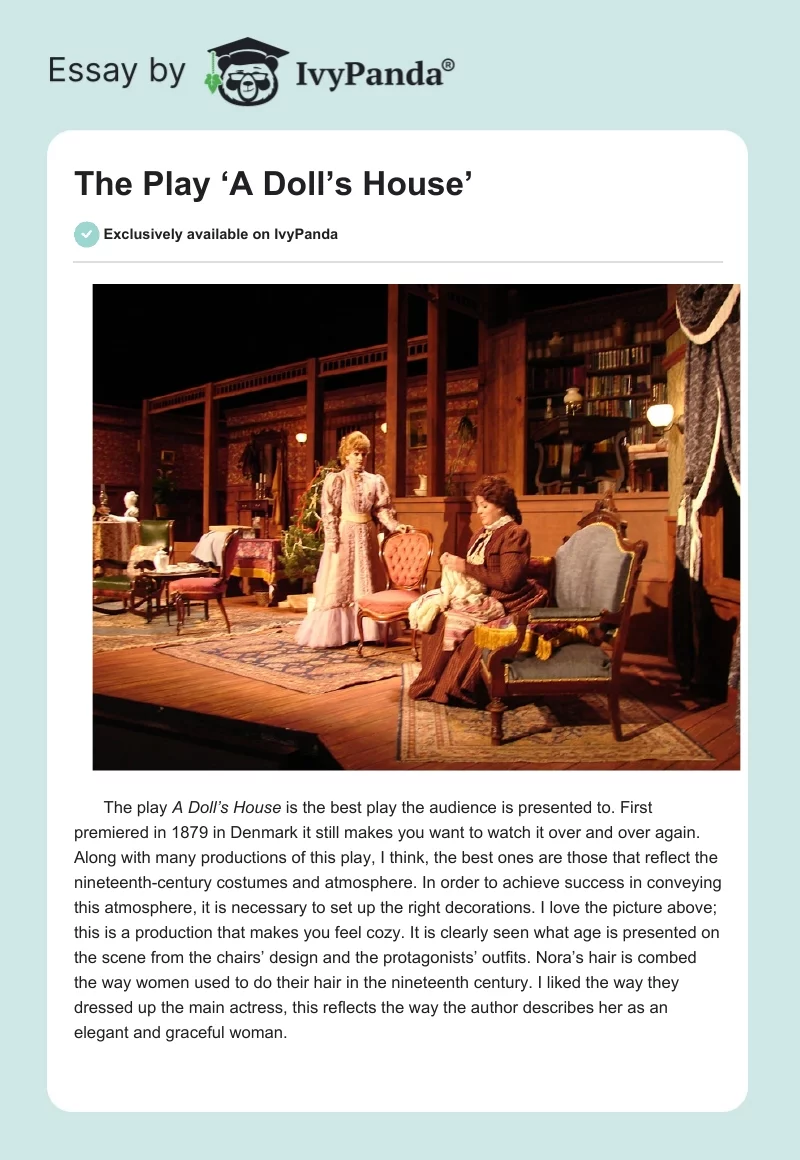 Essay by IvyPanda®

The Play 'A Doll's House'

Exclusively available on IvyPanda

The play A Doll's House is the best play the audience is presented to. First premiered in 1879 in Denmark it still makes you want to watch it over and over again. Along with many productions of this play, I think, the best ones are those that reflect the nineteenth-century costumes and atmosphere. In order to achieve success in conveying this atmosphere, it is necessary to set up the right decorations. I love the picture above; this is a production that makes you feel cozy. It is clearly seen what age is presented on the scene from the chairs' design and the protagonists' outfits. Nora's hair is combed the way women used to do their hair in the nineteenth century. I liked the way they dressed up the main actress, this reflects the way the author describes her as an elegant and graceful woman.